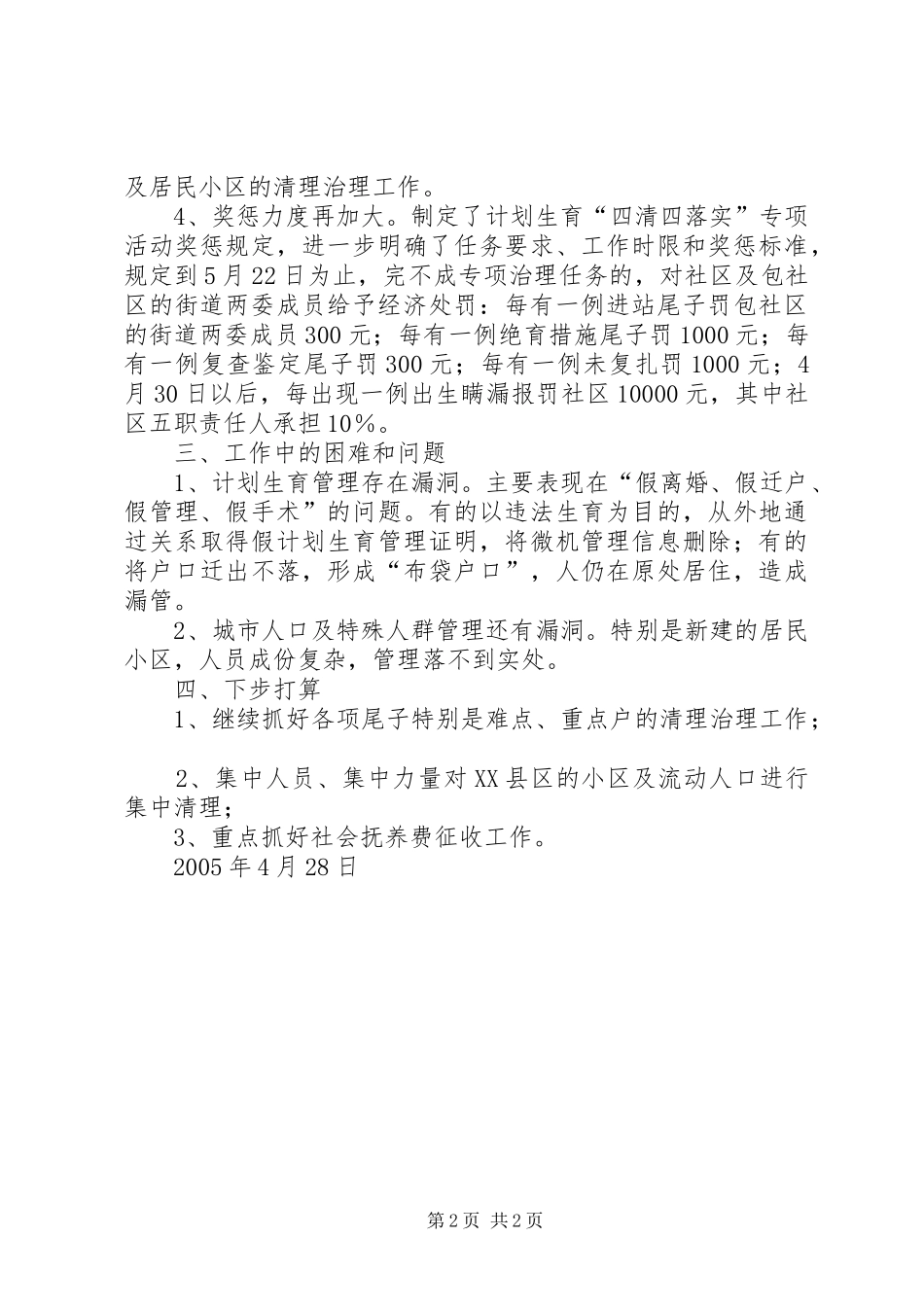 及居民小区的清理治理工作。

4、奖惩力度再加大。制定了计划生育“四清四落实”专项活动奖惩规定，进一步明确了任务要求、工作时限和奖惩标准，规定到5月22日为止，完不成专项治理任务的，对社区及包社区的街道两委成员给予经济处罚：每有一例进站尾子罚包社区的街道两委成员300元；每有一例绝育措施尾子罚1000元；每有一例复查鉴定尾子罚300元；每有一例未复扎罚1000元；4月30日以后，每出现一例出生瞒漏报罚社区10000元，其中社区五职责任人承担10%。

三、工作中的困难和问题

1、计划生育管理存在漏洞。主要表现在“假离婚、假迁户、假管理、假手术”的问题。有的以违法生育为目的，从外地通过关系取得假计划生育管理证明，将微机管理信息删除；有的将户口迁出不落，形成“布袋户口”，人仍在原处居住，造成漏管。

2、城市人口及特殊人群管理还有漏洞。特别是新建的居民小区，人员成份复杂，管理落不到实处。

四、下步打算

1、继续抓好各项尾子特别是难点、重点户的清理治理工作；

2、集中人员、集中力量对XX县区的小区及流动人口进行集中清理；

3、重点抓好社会抚养费征收工作。

2005年4月28日

第2页 共2页